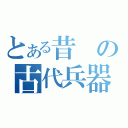 とある昔の古代兵器